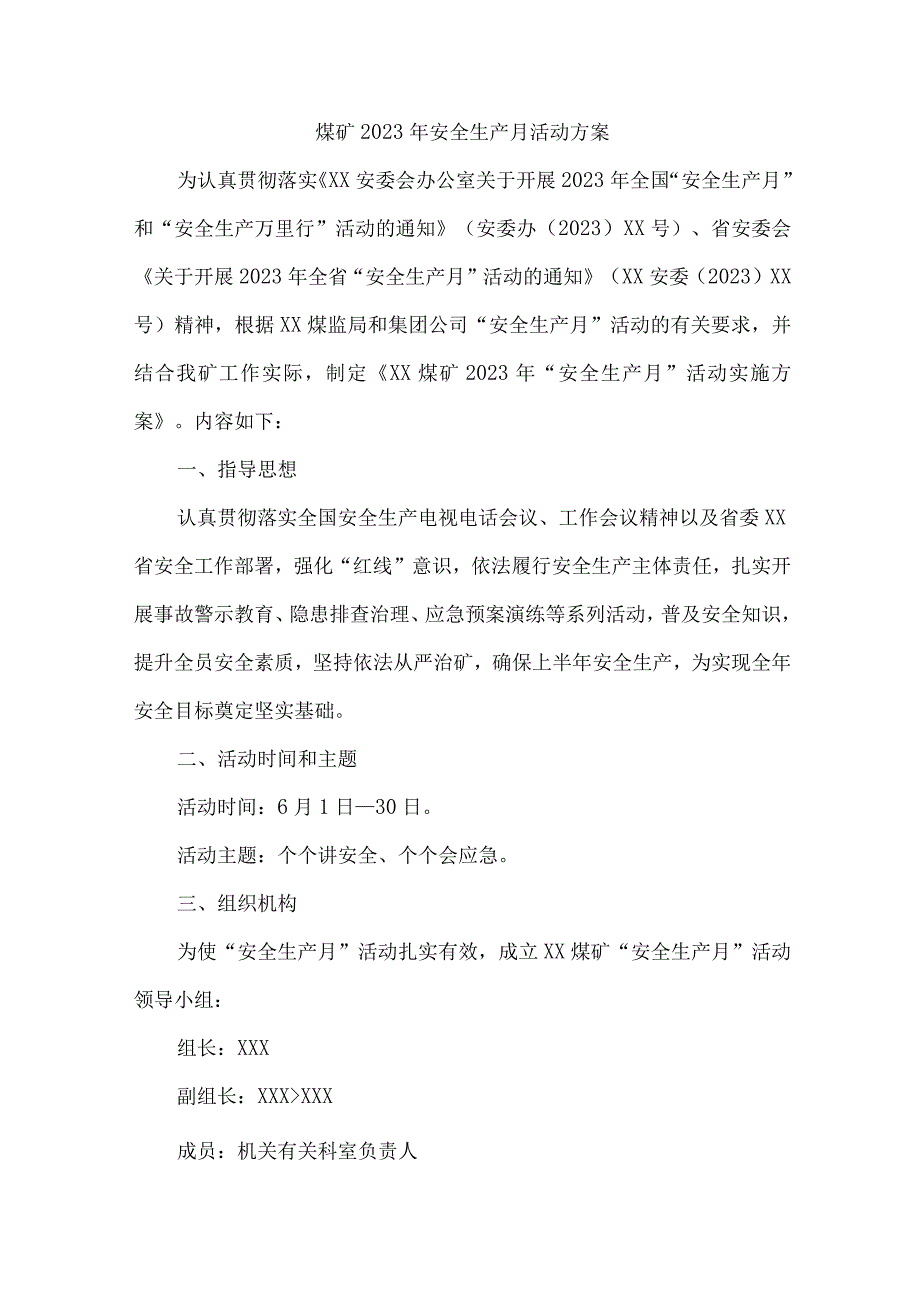 煤矿2023年安全生产月活动方案

为认真贯彻落实《XX安委会办公室关于开展2023年全国“安全生产月”和“安全生产万里行”活动的通知》（安委办（2023）XX号）、省安委会《关于开展2023年全省“安全生产月”活动的通知》（XX安委（2023）XX号）精神，根据XX煤监局和集团公司“安全生产月”活动的有关要求，并结合我矿工作实际，制定《XX煤矿2023年“安全生产月”活动实施方案》。内容如下：

一、指导思想

认真贯彻落实全国安全生产电视电话会议、工作会议精神以及省委XX省安全工作部署，强化“红线”意识，依法履行安全生产主体责任，扎实开展事故警示教育、隐患排查治理、应急预案演练等系列活动，普及安全知识，提升全员安全素质，坚持依法从严治矿，确保上半年安全生产，为实现全年安全目标奠定坚实基础。

二、活动时间和主题

活动时间：6月1日—30日。

活动主题：个个讲安全、个个会应急。

三、组织机构

为使“安全生产月”活动扎实有效，成立XX煤矿“安全生产月”活动领导小组：

组长：XXX

副组长：XXX>XXX

成员：机关有关科室负责人